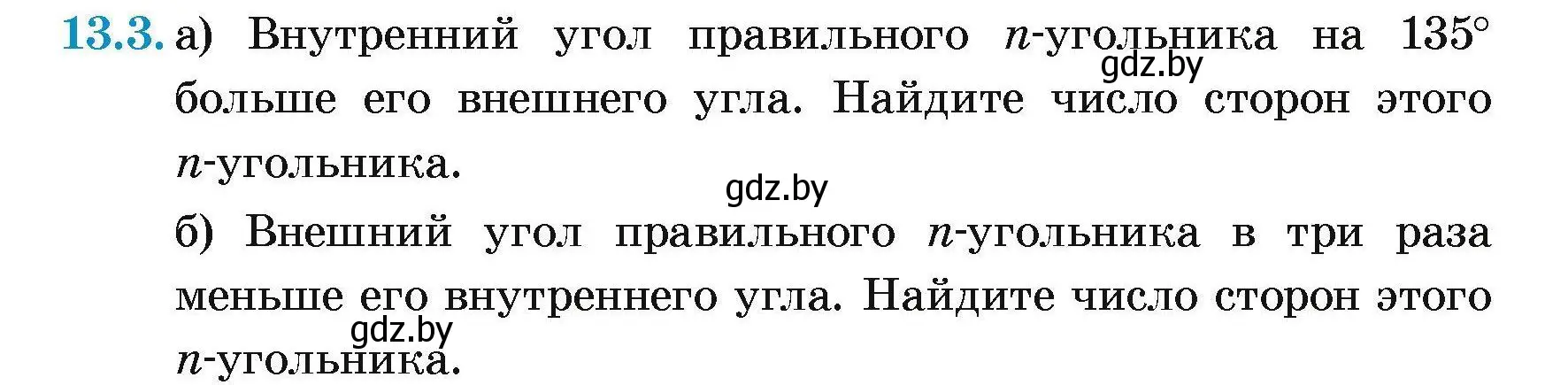 13.3. а) Внутренний угол правильного $n$-угольника на $135°$ больше его внешнего угла. Найдите число сторон этого $n$-угольника.

gdz.by

gdz.by

б) Внешний угол правильного $n$-угольника в три раза меньше его внутреннего угла. Найдите число сторон этого $n$-угольника.

gdz.by